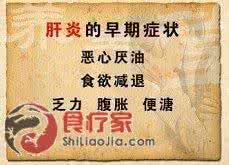 肝炎的早期症状

恶心厌油

食欲减退

乏力 腹胀 便溏

食疗家

ShiLiaoJia.com